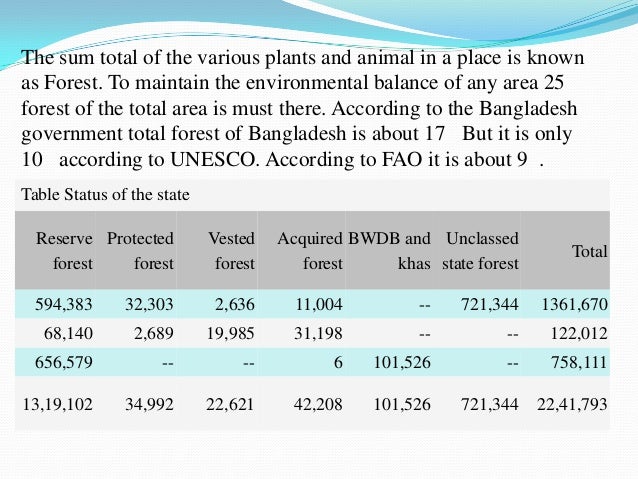 The sum total of the various plants and animal in a place is known as Forest. To maintain the environmental balance of any area 25 forest of the total area is must there. According to the Bangladesh government total forest of Bangladesh is about 17 But it is only 10 according to UNESCO. According to FAO it is about 9 .

Table Status of the state

| Reserve forest | Protected forest | Vested forest | Acquired forest | BWDB and khas | Unclassed state forest | Total |
|---|---|---|---|---|---|---|
| 594,383 | 32,303 | 2,636 | 11,004 | -- | 721,344 | 1361,670 |
| 68,140 | 2,689 | 19,985 | 31,198 | -- | -- | 122,012 |
| 656,579 | -- | -- | 6 | 101,526 | -- | 758,111 |
| 13,19,102 | 34,992 | 22,621 | 42,208 | 101,526 | 721,344 | 22,41,793 |